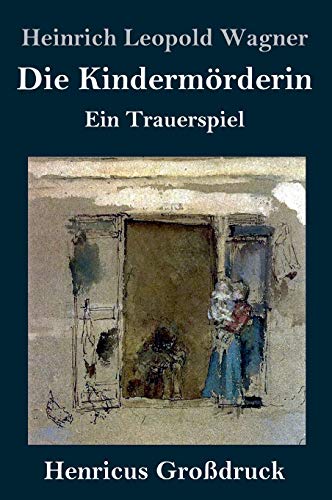 Heinrich Leopold Wagner

Die Kindermörderin

Ein Trauerspiel

Henricus Großdruck